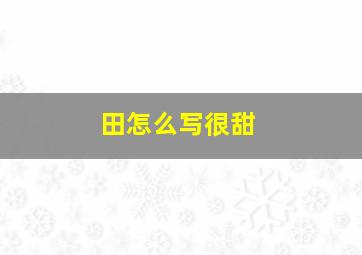 田怎么写很甜